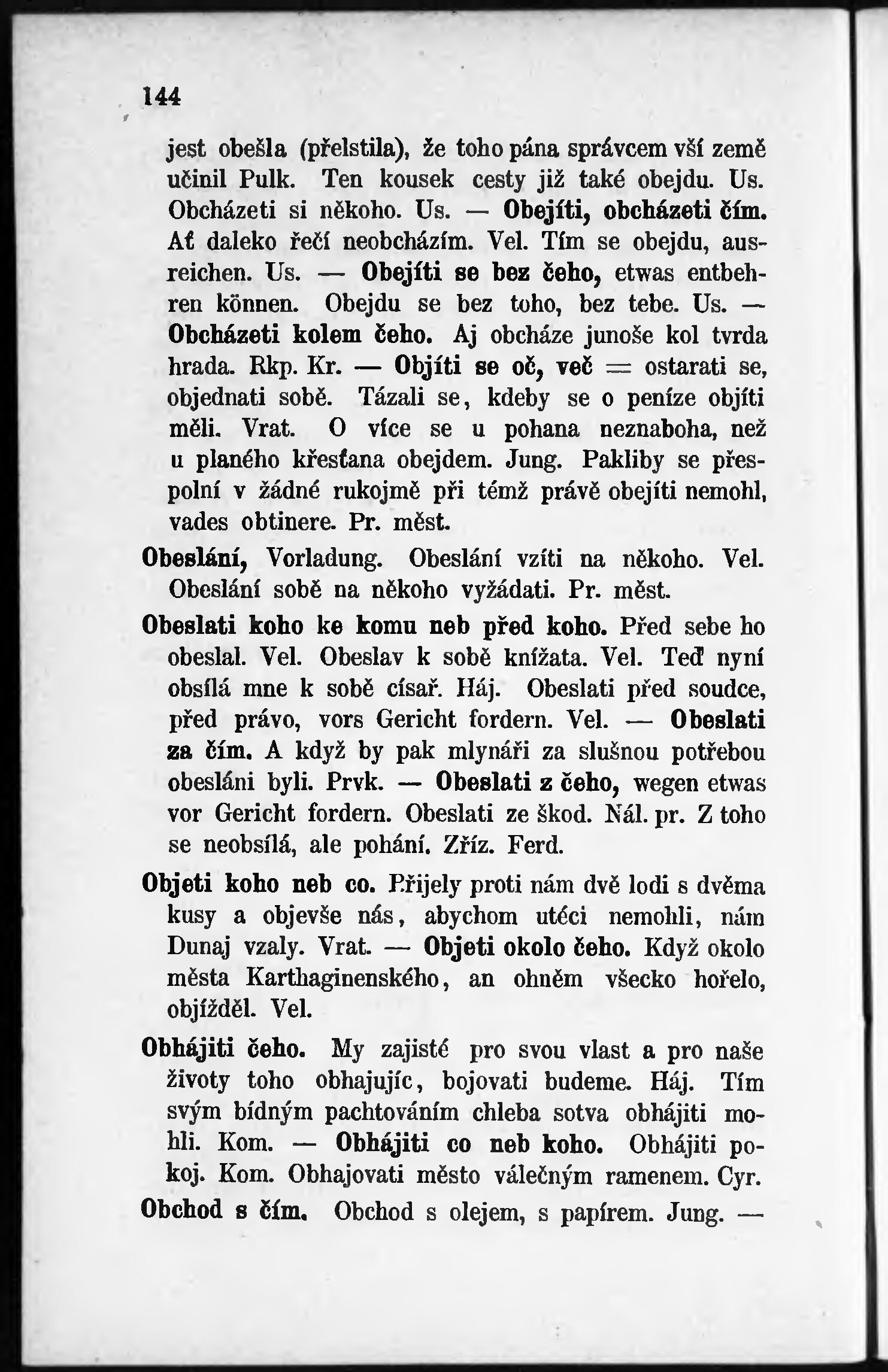 144

jest obešla (přelstila), že toho pána správcem vší země učinil Pulk. Ten kousek cesty již také obejdu. Us. Obcházeti si někoho. Us. — Obejíti, obcházeti čím. Ať daleko řečí neobcházím. Vel. Tím se obejdu, ausreichen. Us. — Obejíti se bez čeho, etwas entbehren können. Obejdu se bez toho, bez tebe. Us. — Obcházeti kolem čeho. Aj obcháze junoše kol tvrda hrada. Rkp. Kr. — Objíti se oč, več = ostarati se, objednati sobě. Tázali se, kdeby se o peníze objíti měli. Vrat. O více se u pohana neznaboha, než u planého křesťana obejdem. Jung. Pakliby se přespolní v žádné rukojmě při témž právě obejíti nemohl, vades obtinere. Pr. měst.

Obeslání, Vorladung. Obeslání vzíti na někoho. Vel. Obeslání sobě na někoho vyžádati. Pr. měst.

Obeslati koho ke komu neb před koho. Před sebe ho obeslal. Vel. Obeslav k sobě knížata. Vel. Teď nyní obsílá mne k sobě císař. Háj. Obeslati před soudce, před právo, vors Gericht fordern. Vel. — Obeslati za čím. A když by pak mlynáři za slušnou potřebou obesláni byli. Prvk. — Obeslati z čeho, wegen etwas vor Gericht fordern. Obeslati ze škod. Nál. pr. Z toho se neobsílá, ale pohání. Zříz. Ferd.

Objeti koho neb co. Přijely proti nám dvě lodi s dvěma kusy a objevše nás, abychom utéci nemohli, nám Dunaj vzaly. Vrat. — Objeti okolo čeho. Když okolo města Karthaginenského, an ohněm všecko hořelo, objížděl. Vel.

Obhájiti čeho. My zajisté pro svou vlast a pro naše životy toho obhajujíc, bojovati budeme. Háj. Tím svým bídným pachtováním chleba sotva obhájiti mohli. Kom. — Obhájiti co neb koho. Obhájiti pokoj. Kom. Obhajovati město válečným ramenem. Cyr.

Obchod s čím. Obchod s olejem, s papírem. Jung. —